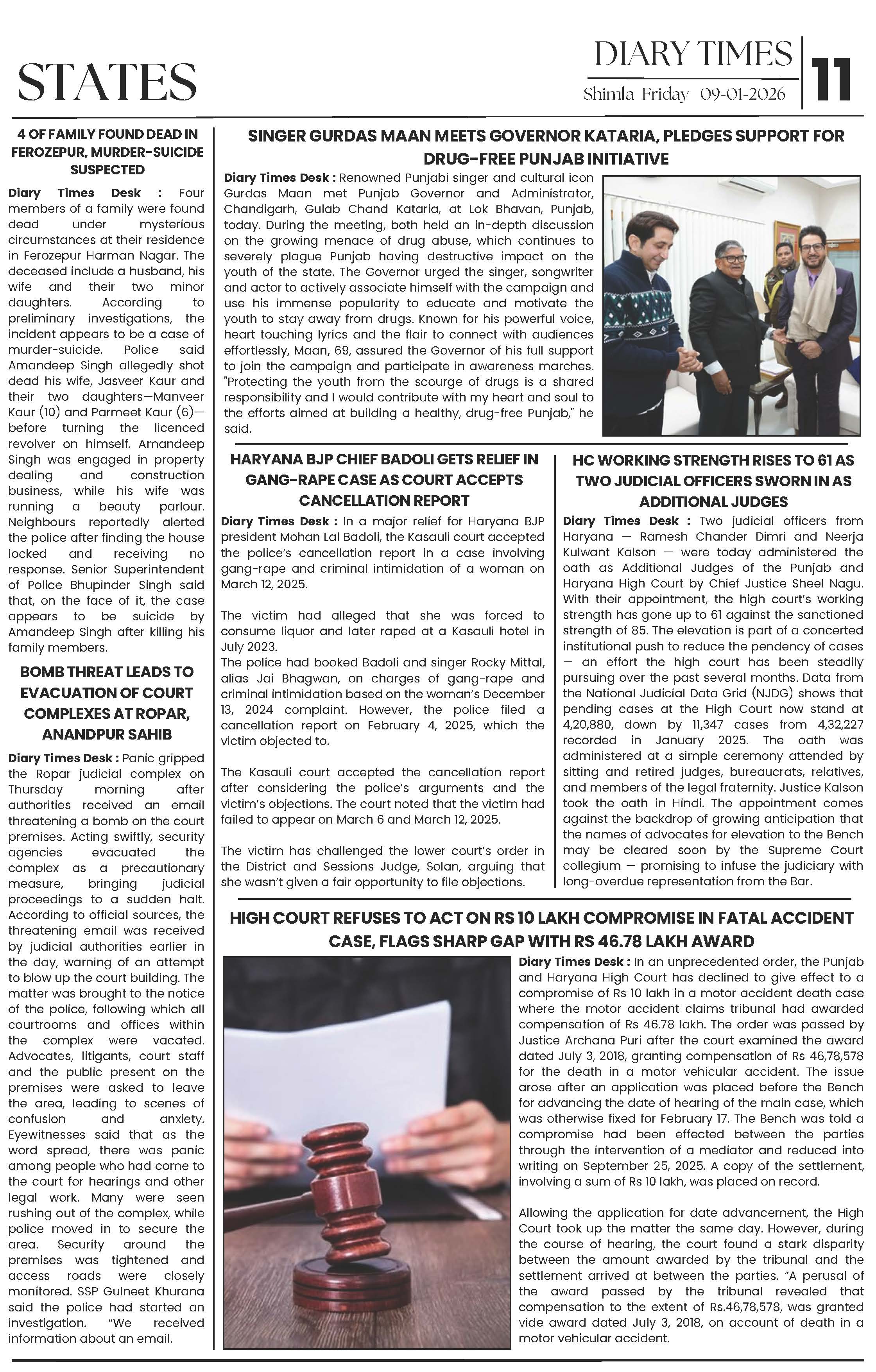 STATES

DIARY TIMES
Shimla Friday 09-01-2026

11

4 OF FAMILY FOUND DEAD IN FEROZEPUR, MURDER-SUICIDE SUSPECTED

Diary Times Desk : Four members of a family were found dead under mysterious circumstances at their residence in Ferozepur Harman Nagar. The deceased include a husband, his wife and their two minor daughters. According to preliminary investigations, the incident appears to be a case of murder-suicide. Police said Amandeep Singh allegedly shot dead his wife, Jasveer Kaur and their two daughters—Manveer Kaur (10) and Parmeet Kaur (6)—before turning the licenced revolver on himself. Amandeep Singh was engaged in property dealing and construction business, while his wife was running a beauty parlour. Neighbours reportedly alerted the police after finding the house locked and receiving no response. Senior Superintendent of Police Bhupinder Singh said that, on the face of it, the case appears to be suicide by Amandeep Singh after killing his family members.

BOMB THREAT LEADS TO EVACUATION OF COURT COMPLEXES AT ROPAR, ANANDPUR SAHIB

Diary Times Desk : Panic gripped the Ropar judicial complex on Thursday morning after authorities received an email threatening a bomb on the court premises. Acting swiftly, security agencies evacuated the complex as a precautionary measure, bringing judicial proceedings to a sudden halt. According to official sources, the threatening email was received by judicial authorities earlier in the day, warning of an attempt to blow up the court building. The matter was brought to the notice of the police, following which all courtrooms and offices within the complex were vacated. Advocates, litigants, court staff and the public present on the premises were asked to leave the area, leading to scenes of confusion and anxiety. Eyewitnesses said that as the word spread, there was panic among people who had come to the court for hearings and other legal work. Many were seen rushing out of the complex, while police moved in to secure the area. Security around the premises was tightened and access roads were closely monitored. SSP Gulneet Khurana said the police had started an investigation. "We received information about an email.

SINGER GURDAS MAAN MEETS GOVERNOR KATARIA, PLEDGES SUPPORT FOR DRUG-FREE PUNJAB INITIATIVE

Diary Times Desk : Renowned Punjabi singer and cultural icon Gurdas Maan met Punjab Governor and Administrator, Chandigarh, Gulab Chand Kataria, at Lok Bhavan, Punjab, today. During the meeting, both held an in-depth discussion on the growing menace of drug abuse, which continues to severely plague Punjab having destructive impact on the youth of the state. The Governor urged the singer, songwriter and actor to actively associate himself with the campaign and use his immense popularity to educate and motivate the youth to stay away from drugs. Known for his powerful voice, heart touching lyrics and the flair to connect with audiences effortlessly, Maan, 69, assured the Governor of his full support to join the campaign and participate in awareness marches. "Protecting the youth from the scourge of drugs is a shared responsibility and I would contribute with my heart and soul to the efforts aimed at building a healthy, drug-free Punjab," he said.

HARYANA BJP CHIEF BADOLI GETS RELIEF IN GANG-RAPE CASE AS COURT ACCEPTS CANCELLATION REPORT

Diary Times Desk : In a major relief for Haryana BJP president Mohan Lal Badoli, the Kasauli court accepted the police's cancellation report in a case involving gang-rape and criminal intimidation of a woman on March 12, 2025.

The victim had alleged that she was forced to consume liquor and later raped at a Kasauli hotel in July 2023.
The police had booked Badoli and singer Rocky Mittal, alias Jai Bhagwan, on charges of gang-rape and criminal intimidation based on the woman's December 13, 2024 complaint. However, the police filed a cancellation report on February 4, 2025, which the victim objected to.

The Kasauli court accepted the cancellation report after considering the police's arguments and the victim's objections. The court noted that the victim had failed to appear on March 6 and March 12, 2025.

The victim has challenged the lower court's order in the District and Sessions Judge, Solan, arguing that she wasn't given a fair opportunity to file objections.

HC WORKING STRENGTH RISES TO 61 AS TWO JUDICIAL OFFICERS SWORN IN AS ADDITIONAL JUDGES

Diary Times Desk : Two judicial officers from Haryana — Ramesh Chander Dimri and Neerja Kulwant Kalson — were today administered the oath as Additional Judges of the Punjab and Haryana High Court by Chief Justice Sheel Nagu. With their appointment, the high court's working strength has gone up to 61 against the sanctioned strength of 85. The elevation is part of a concerted institutional push to reduce the pendency of cases — an effort the high court has been steadily pursuing over the past several months. Data from the National Judicial Data Grid (NJDG) shows that pending cases at the High Court now stand at 4,20,880, down by 11,347 cases from 4,32,227 recorded in January 2025. The oath was administered at a simple ceremony attended by sitting and retired judges, bureaucrats, relatives, and members of the legal fraternity. Justice Kalson took the oath in Hindi. The appointment comes against the backdrop of growing anticipation that the names of advocates for elevation to the Bench may be cleared soon by the Supreme Court collegium — promising to infuse the judiciary with long-overdue representation from the Bar.

HIGH COURT REFUSES TO ACT ON RS 10 LAKH COMPROMISE IN FATAL ACCIDENT CASE, FLAGS SHARP GAP WITH RS 46.78 LAKH AWARD

Diary Times Desk : In an unprecedented order, the Punjab and Haryana High Court has declined to give effect to a compromise of Rs 10 lakh in a motor accident death case where the motor accident claims tribunal had awarded compensation of Rs 46.78 lakh. The order was passed by Justice Archana Puri after the court examined the award dated July 3, 2018, granting compensation of Rs 46,78,578 for the death in a motor vehicular accident. The issue arose after an application was placed before the Bench for advancing the date of hearing of the main case, which was otherwise fixed for February 17. The Bench was told a compromise had been effected between the parties through the intervention of a mediator and reduced into writing on September 25, 2025. A copy of the settlement, involving a sum of Rs 10 lakh, was placed on record.

Allowing the application for date advancement, the High Court took up the matter the same day. However, during the course of hearing, the court found a stark disparity between the amount awarded by the tribunal and the settlement arrived at between the parties. "A perusal of the award passed by the tribunal revealed that compensation to the extent of Rs.46,78,578, was granted vide award dated July 3, 2018, on account of death in a motor vehicular accident.